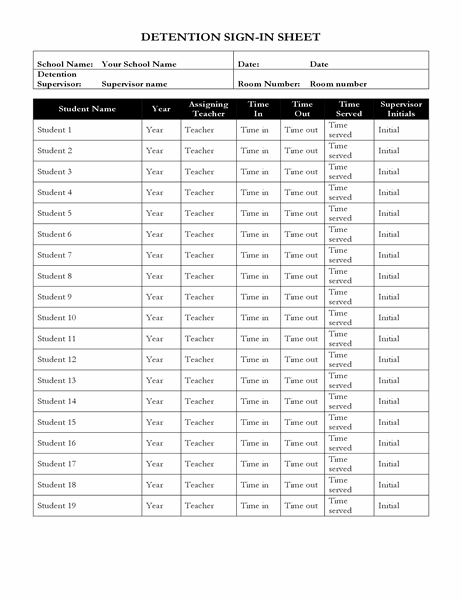 DETENTION SIGN-IN SHEET

| School Name: Your School Name | Date: Date |
|---|---|
| Detention Supervisor: Supervisor name | Room Number: Room number |

| Student Name | Year | Assigning Teacher | Time In | Time Out | Time Served | Supervisor Initials |
|---|---|---|---|---|---|---|
| Student 1 | Year | Teacher | Time in | Time out | Time served | Initial |
| Student 2 | Year | Teacher | Time in | Time out | Time served | Initial |
| Student 3 | Year | Teacher | Time in | Time out | Time served | Initial |
| Student 4 | Year | Teacher | Time in | Time out | Time served | Initial |
| Student 5 | Year | Teacher | Time in | Time out | Time served | Initial |
| Student 6 | Year | Teacher | Time in | Time out | Time served | Initial |
| Student 7 | Year | Teacher | Time in | Time out | Time served | Initial |
| Student 8 | Year | Teacher | Time in | Time out | Time served | Initial |
| Student 9 | Year | Teacher | Time in | Time out | Time served | Initial |
| Student 10 | Year | Teacher | Time in | Time out | Time served | Initial |
| Student 11 | Year | Teacher | Time in | Time out | Time served | Initial |
| Student 12 | Year | Teacher | Time in | Time out | Time served | Initial |
| Student 13 | Year | Teacher | Time in | Time out | Time served | Initial |
| Student 14 | Year | Teacher | Time in | Time out | Time served | Initial |
| Student 15 | Year | Teacher | Time in | Time out | Time served | Initial |
| Student 16 | Year | Teacher | Time in | Time out | Time served | Initial |
| Student 17 | Year | Teacher | Time in | Time out | Time served | Initial |
| Student 18 | Year | Teacher | Time in | Time out | Time served | Initial |
| Student 19 | Year | Teacher | Time in | Time out | Time served | Initial |